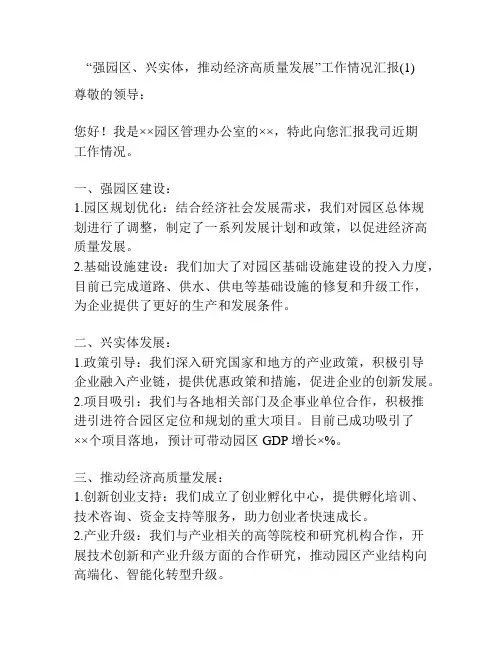 “强园区、兴实体，推动经济高质量发展”工作情况汇报(1)

尊敬的领导：

您好！我是××园区管理办公室的××，特此向您汇报我司近期工作情况。

一、强园区建设：
1.园区规划优化：结合经济社会发展需求，我们对园区总体规划进行了调整，制定了一系列发展计划和政策，以促进经济高质量发展。
2.基础设施建设：我们加大了对园区基础设施建设的投入力度，目前已完成道路、供水、供电等基础设施的修复和升级工作，为企业提供了更好的生产和发展条件。

二、兴实体发展：
1.政策引导：我们深入研究国家和地方的产业政策，积极引导企业融入产业链，提供优惠政策和措施，促进企业的创新发展。
2.项目吸引：我们与各地相关部门及企事业单位合作，积极推进引进符合园区定位和规划的重大项目。目前已成功吸引了××个项目落地，预计可带动园区 GDP 增长×%。

三、推动经济高质量发展：
1.创新创业支持：我们成立了创业孵化中心，提供孵化培训、技术咨询、资金支持等服务，助力创业者快速成长。
2.产业升级：我们与产业相关的高等院校和研究机构合作，开展技术创新和产业升级方面的合作研究，推动园区产业结构向高端化、智能化转型升级。